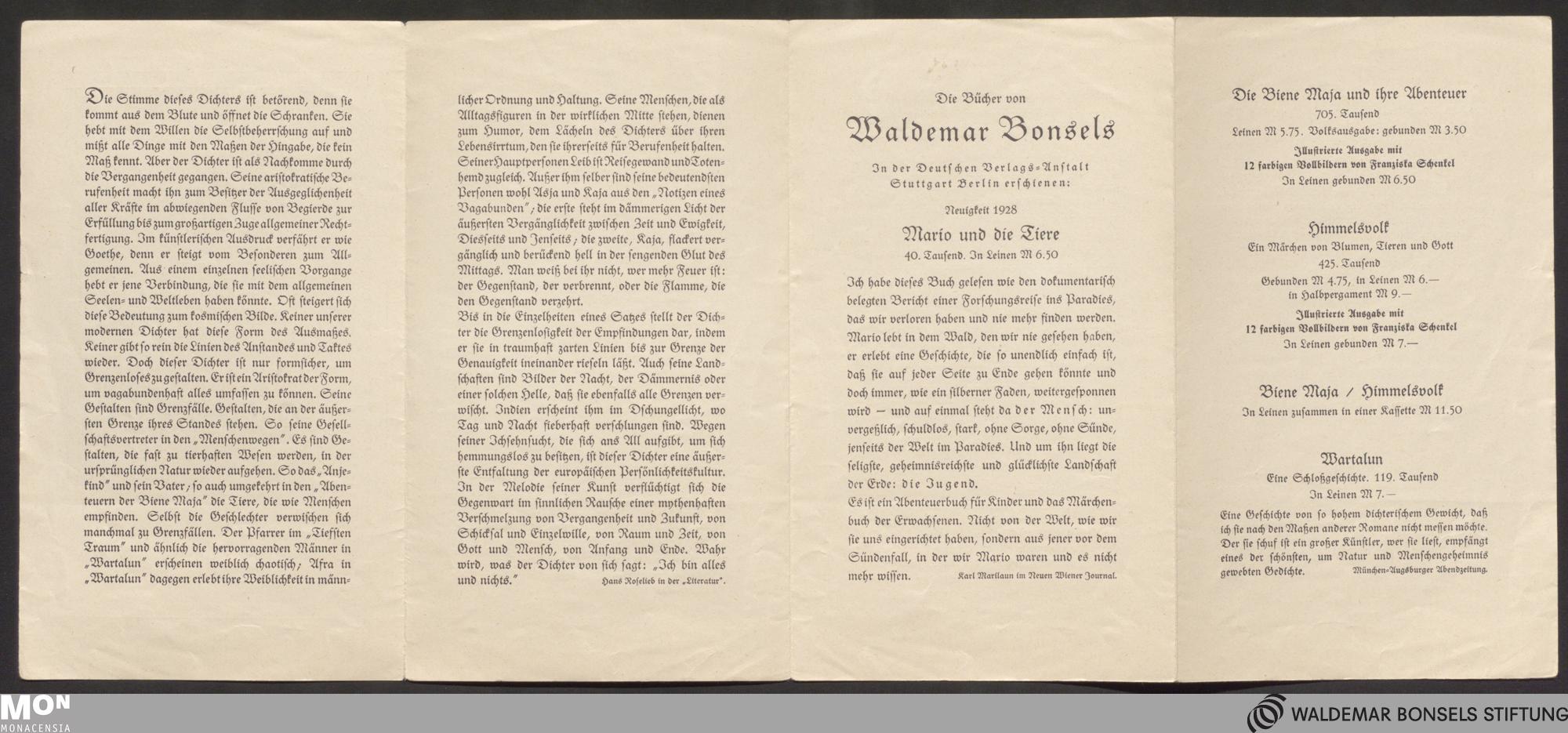 Die Stimme dieses Dichters ist betörend, denn sie kommt aus dem Blute und öffnet die Schranken. Sie hebt mit dem Willen die Selbstbeherrschung auf und mißt alle Dinge mit den Maßen der Hingabe, die kein Maß kennt. Aber der Dichter ist als Nachkomme durch die Vergangenheit gegangen. Seine aristokratische Berufenheit macht ihn zum Besitzer der Ausgeglichenheit aller Kräfte im abwiegenden Flusse von Begierde zur Erfüllung bis zum großartigen Zuge allgemeiner Rechtfertigung. Im künstlerischen Ausdruck verfährt er wie Goethe, denn er steigt vom Besonderen zum Allgemeinen. Aus einem einzelnen seelischen Vorgange hebt er jene Verbindung, die sie mit dem allgemeinen Seelen- und Weltleben haben könnte. Oft steigert sich diese Bedeutung zum kosmischen Bilde. Keiner unserer modernen Dichter hat diese Form des Ausmaßes. Keiner gibt so rein die Linien des Anstandes und Taktes wieder. Doch dieser Dichter ist nur formsicher, um Grenzenloses zu gestalten. Er ist ein Aristokrat der Form, um vagabundenhaft alles umfassen zu können. Seine Gestalten sind Grenzfälle. Gestalten, die an der äußersten Grenze ihres Standes stehen. So seine Gesellschaftsvertreter in den „Menschenwegen". Es sind Gestalten, die fast zu tierhaften Wesen werden, in der ursprünglichen Natur wieder aufgehen. So das „Anjekind" und sein Vater; so auch umgekehrt in den „Abenteuern der Biene Maja" die Tiere, die wie Menschen empfinden. Selbst die Geschlechter verwischen sich manchmal zu Grenzfällen. Der Pfarrer im „Tiefsten Traum" und ähnlich die hervorragenden Männer in „Wartalun" erscheinen weiblich chaotisch; Afra in „Wartalun" dagegen erlebt ihre Weiblichkeit in männlicher Ordnung und Haltung. Seine Menschen, die als Alltagsfiguren in der wirklichen Mitte stehen, dienen zum Humor, dem Lächeln des Dichters über ihren Lebensirrtum, den sie ihrerseits für Berufenheit halten. Seiner Hauptpersonen Leib ist Reisegewand und Totenhemd zugleich. Außer ihm selber sind seine bedeutendsten Personen wohl Asja und Kaja aus den „Notizen eines Vagabunden"; die erste steht im dämmerigen Licht der äußersten Vergänglichkeit zwischen Zeit und Ewigkeit, Diesseits und Jenseits; die zweite, Kaja, flackert vergänglich und berückend hell in der sengenden Glut des Mittags. Man weiß bei ihr nicht, wer mehr Feuer ist: der Gegenstand, der verbrennt, oder die Flamme, die den Gegenstand verzehrt.
Bis in die Einzelheiten eines Satzes stellt der Dichter die Grenzenlosigkeit der Empfindungen dar, indem er sie in traumhaft zarten Linien bis zur Grenze der Genauigkeit ineinander rieseln läßt. Auch seine Landschaften sind Bilder der Nacht, der Dämmernis oder einer solchen Helle, daß sie ebenfalls alle Grenzen verwischt. Indien erscheint ihm im Dschungellicht, wo Tag und Nacht fieberhaft verschlungen sind. Wegen seiner Ichsehnsucht, die sich ans All aufgibt, um sich hemmungslos zu besitzen, ist dieser Dichter eine äußerste Entfaltung der europäischen Persönlichkeitskultur. In der Melodie seiner Kunst verflüchtigt sich die Gegenwart im sinnlichen Rausche einer mythenhaften Verschmelzung von Vergangenheit und Zukunft, von Schicksal und Einzelwille, von Raum und Zeit, von Gott und Mensch, von Anfang und Ende. Wahr wird, was der Dichter von sich sagt: „Ich bin alles und nichts." Hans Roselieb in der „Literatur".

Die Bücher von
Waldemar Bonsels
In der Deutschen Verlags-Anstalt Stuttgart Berlin erschienen:

Neuigkeit 1928
Mario und die Tiere
40. Tausend. In Leinen M 6.50

Ich habe dieses Buch gelesen wie den dokumentarisch belegten Bericht einer Forschungsreise ins Paradies, das wir verloren haben und nie mehr finden werden. Mario lebt in dem Wald, den wir nie gesehen haben, er erlebt eine Geschichte, die so unendlich einfach ist, daß sie auf jeder Seite zu Ende gehen könnte und doch immer, wie ein silberner Faden, weitergesponnen wird — und auf einmal steht da der Mensch: unvergeßlich, schuldlos, stark, ohne Sorge, ohne Sünde, jenseits der Welt im Paradies. Und um ihn liegt die seligste, geheimnisreichste und glücklichste Landschaft der Erde: die Jugend.
Es ist ein Abenteuerbuch für Kinder und das Märchenbuch der Erwachsenen. Nicht von der Welt, wie wir sie uns eingerichtet haben, sondern aus jener vor dem Sündenfall, in der wir Mario waren und es nicht mehr wissen. Karl Marilaun im Neuen Wiener Journal.

Die Biene Maja und ihre Abenteuer
705. Tausend
Leinen M 5.75. Volksausgabe: gebunden M 3.50
Illustrierte Ausgabe mit 12 farbigen Vollbildern von Franziska Schenkel
In Leinen gebunden M 6.50

Himmelsvolk
Ein Märchen von Blumen, Tieren und Gott
425. Tausend
Gebunden M 4.75, in Leinen M 6.— in Halbpergament M 9.—
Illustrierte Ausgabe mit 12 farbigen Vollbildern von Franziska Schenkel
In Leinen gebunden M 7.—

Biene Maja / Himmelsvolk
In Leinen zusammen in einer Kassette M 11.50

Wartalun
Eine Schloßgeschichte. 119. Tausend
In Leinen M 7.—
Eine Geschichte von so hohem dichterischem Gewicht, daß ich sie nach den Maßen anderer Romane nicht messen möchte. Der sie schuf ist ein großer Künstler, wer sie liest, empfängt eines der schönsten, um Natur und Menschengeheimnis gewebten Gedichte. München-Augsburger Abendzeitung.

MON MONACENSIA
WALDEMAR BONSELS STIFTUNG